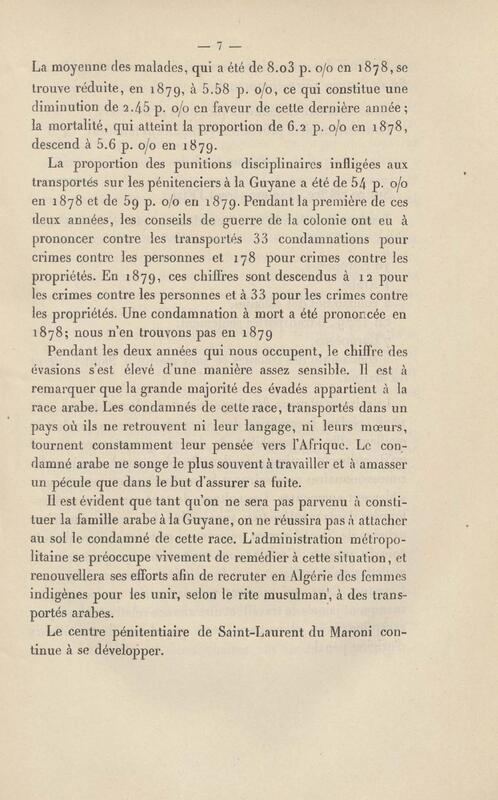 — 7 —

La moyenne des malades, qui a été de 8.03 p. o/o en 1878, se trouve réduite, en 1879, à 5.58 p. o/o, ce qui constitue une diminution de 2.45 p. o/o en faveur de cette dernière année; la mortalité, qui atteint la proportion de 6.2 p. o/o en 1878, descend à 5.6 p. o/o en 1879.

La proportion des punitions disciplinaires infligées aux transportés sur les pénitenciers à la Guyane a été de 54 p. o/o en 1878 et de 59 p. o/o en 1879. Pendant la première de ces deux années, les conseils de guerre de la colonie ont eu à prononcer contre les transportés 33 condamnations pour crimes contre les personnes et 178 pour crimes contre les propriétés. En 1879, ces chiffres sont descendus à 12 pour les crimes contre les personnes et à 33 pour les crimes contre les propriétés. Une condamnation à mort a été prononcée en 1878; nous n'en trouvons pas en 1879

Pendant les deux années qui nous occupent, le chiffre des évasions s'est élevé d'une manière assez sensible. Il est à remarquer que la grande majorité des évadés appartient à la race arabe. Les condamnés de cette race, transportés dans un pays où ils ne retrouvent ni leur langage, ni leurs mœurs, tournent constamment leur pensée vers l'Afrique. Le condamné arabe ne songe le plus souvent à travailler et à amasser un pécule que dans le but d'assurer sa fuite.

Il est évident que tant qu'on ne sera pas parvenu à constituer la famille arabe à la Guyane, on ne réussira pas à attacher au sol le condamné de cette race. L'administration métropolitaine se préoccupe vivement de remédier à cette situation, et renouvellera ses efforts afin de recruter en Algérie des femmes indigènes pour les unir, selon le rite musulman, à des transportés arabes.

Le centre pénitentiaire de Saint-Laurent du Maroni continue à se développer.